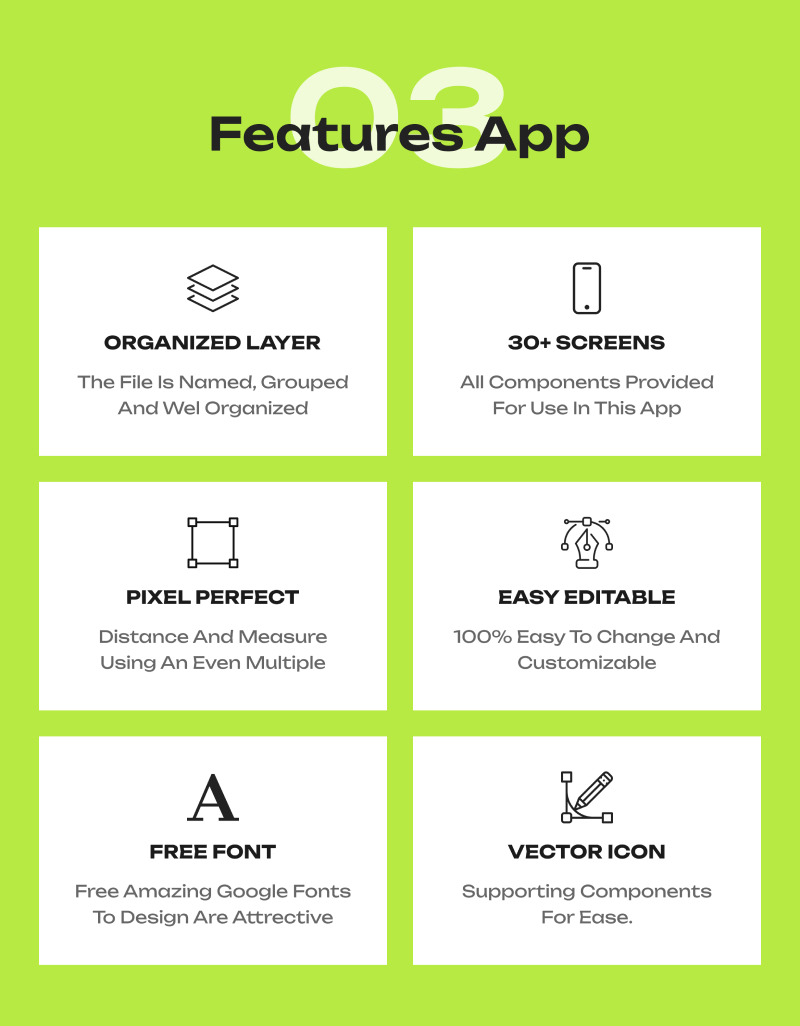 03

Features App

ORGANIZED LAYER

The File Is Named, Grouped And Wel Organized

30+ SCREENS

All Components Provided For Use In This App

PIXEL PERFECT

Distance And Measure Using An Even Multiple

EASY EDITABLE

100% Easy To Change And Customizable

A

FREE FONT

Free Amazing Google Fonts To Design Are Attrective

VECTOR ICON

Supporting Components For Ease.